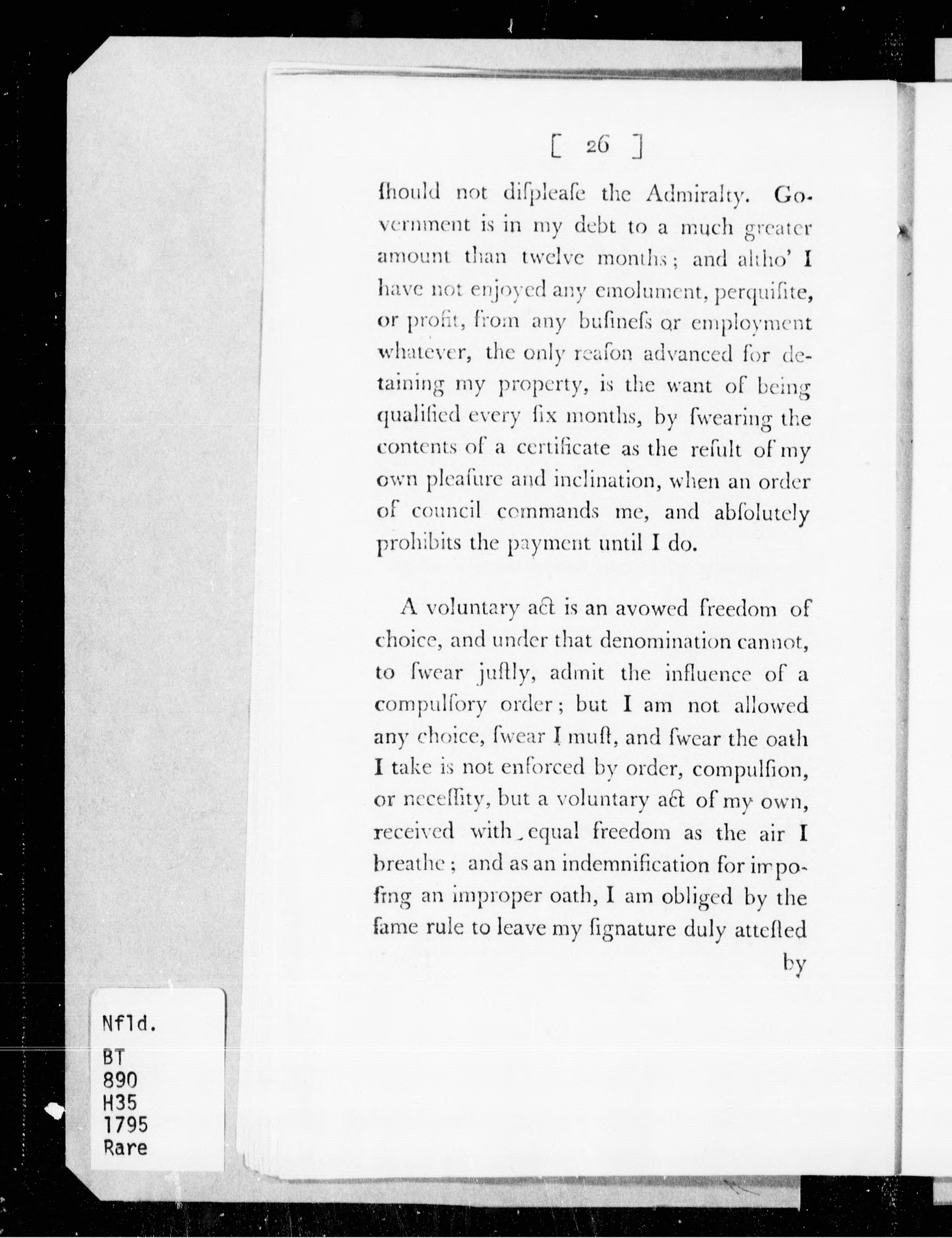 [ 26 ]

ſhould not diſpleaſe the Admiralty. Government is in my debt to a much greater amount than twelve months; and altho' I have not enjoyed any emolument, perquiſite, or profit, from any buſineſs or employment whatever, the only reaſon advanced for detaining my property, is the want of being qualified every ſix months, by ſwearing the contents of a certificate as the reſult of my own pleaſure and inclination, when an order of council commands me, and abſolutely prohibits the payment until I do.

A voluntary act is an avowed freedom of choice, and under that denomination cannot, to ſwear juſtly, admit the influence of a compulſory order; but I am not allowed any choice, ſwear I muſt, and ſwear the oath I take is not enforced by order, compulſion, or neceſſity, but a voluntary act of my own, received with equal freedom as the air I breathe; and as an indemnification for impoſing an improper oath, I am obliged by the ſame rule to leave my ſignature duly atteſted

by

Nfld.
BT
890
H35
1795
Rare